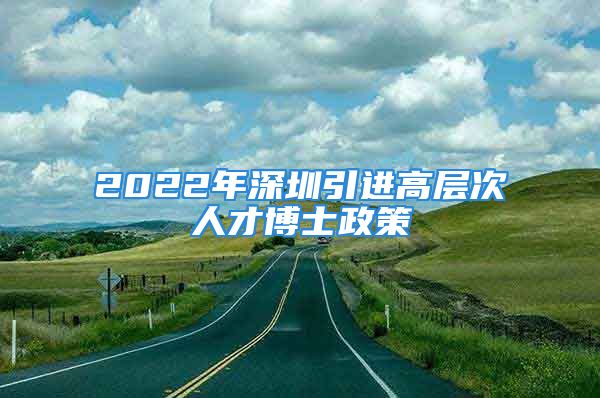 2022年深圳引进高层次人才博士政策